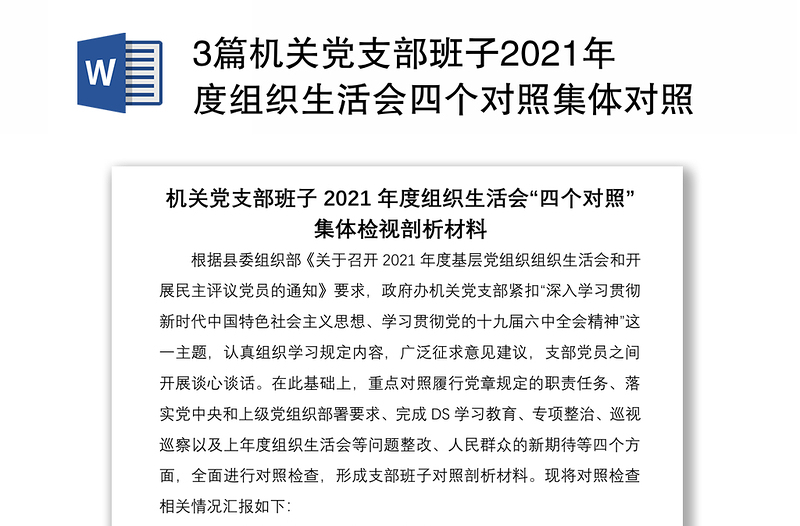 W

3篇机关党支部班子2021年度组织生活会四个对照集体对照

机关党支部班子 2021 年度组织生活会“四个对照”集体检视剖析材料

根据县委组织部《关于召开 2021 年度基层党组织组织生活会和开展民主评议党员的通知》要求，政府办机关党支部紧扣“深入学习贯彻新时代中国特色社会主义思想、学习贯彻党的十九届六中全会精神”这一主题，认真组织学习规定内容，广泛征求意见建议，支部党员之间开展谈心谈话。在此基础上，重点对照履行党章规定的职责任务、落实党中央和上级党组织部署要求、完成 DS 学习教育、专项整治、巡视巡察以及上年度组织生活会等问题整改、人民群众的新期待等四个方面，全面进行对照检查，形成支部班子对照剖析材料。现将对照检查相关情况汇报如下: